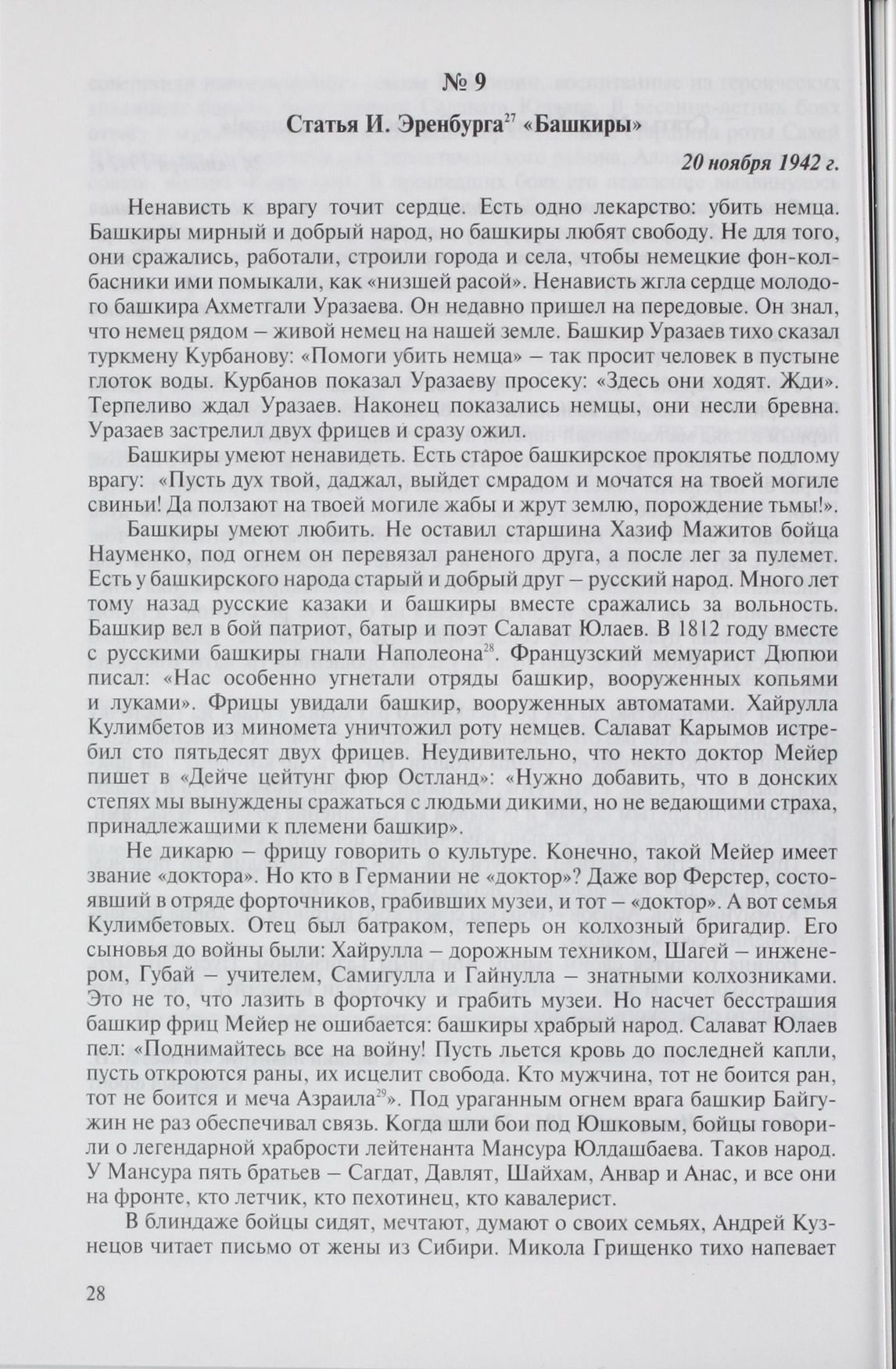 № 9

Статья И. Эренбурга$^{27}$ «Башкиры»

20 ноября 1942 г.

Ненависть к врагу точит сердце. Есть одно лекарство: убить немца. Башкиры мирный и добрый народ, но башкиры любят свободу. Не для того, они сражались, работали, строили города и села, чтобы немецкие фон-колбасники ими помыкали, как «низшей расой». Ненависть жгла сердце молодого башкира Ахметгали Уразаева. Он недавно пришел на передовые. Он знал, что немец рядом – живой немец на нашей земле. Башкир Уразаев тихо сказал туркмену Курбанову: «Помоги убить немца» – так просит человек в пустыне глоток воды. Курбанов показал Уразаеву просеку: «Здесь они ходят. Жди». Терпеливо ждал Уразаев. Наконец показались немцы, они несли бревна. Уразаев застрелил двух фрицев и сразу ожил.

Башкиры умеют ненавидеть. Есть старое башкирское проклятье подлому врагу: «Пусть дух твой, даджал, выйдет смрадом и мочатся на твоей могиле свиньи! Да ползают на твоей могиле жабы и жрут землю, порождение тьмы!».

Башкиры умеют любить. Не оставил старшина Хазиф Мажитов бойца Науменко, под огнем он перевязал раненого друга, а после лег за пулемет. Есть у башкирского народа старый и добрый друг – русский народ. Много лет тому назад русские казаки и башкиры вместе сражались за вольность. Башкир вел в бой патриот, батыр и поэт Салават Юлаев. В 1812 году вместе с русскими башкиры гнали Наполеона$^{28}$. Французский мемуарист Дюпюи писал: «Нас особенно угнетали отряды башкир, вооруженных копьями и луками». Фрицы увидали башкир, вооруженных автоматами. Хайрулла Кулимбетов из миномета уничтожил роту немцев. Салават Карымов истребил сто пятьдесят двух фрицев. Неудивительно, что некто доктор Мейер пишет в «Дейче цейтунг фюр Остланд»: «Нужно добавить, что в донских степях мы вынуждены сражаться с людьми дикими, но не ведающими страха, принадлежащими к племени башкир».

Не дикарю – фрицу говорить о культуре. Конечно, такой Мейер имеет звание «доктора». Но кто в Германии не «доктор»? Даже вор Ферстер, состоявший в отряде форточников, грабивших музеи, и тот – «доктор». А вот семья Кулимбетовых. Отец был батраком, теперь он колхозный бригадир. Его сыновья до войны были: Хайрулла – дорожным техником, Шагей – инженером, Губай – учителем, Самигулла и Гайнулла – знатными колхозниками. Это не то, что лазить в форточку и грабить музеи. Но насчет бесстрашия башкир фриц Мейер не ошибается: башкиры храбрый народ. Салават Юлаев пел: «Поднимайтесь все на войну! Пусть льется кровь до последней капли, пусть откроются раны, их исцелит свобода. Кто мужчина, тот не боится ран, тот не боится и меча Азраила$^{29}$». Под ураганным огнем врага башкир Байгужин не раз обеспечивал связь. Когда шли бои под Юшковым, бойцы говорили о легендарной храбрости лейтенанта Мансура Юлдашбаева. Таков народ. У Мансура пять братьев – Сагдат, Давлят, Шайхам, Анвар и Анас, и все они на фронте, кто летчик, кто пехотинец, кто кавалерист.

В блиндаже бойцы сидят, мечтают, думают о своих семьях, Андрей Кузнецов читает письмо от жены из Сибири. Микола Грищенко тихо напевает

28